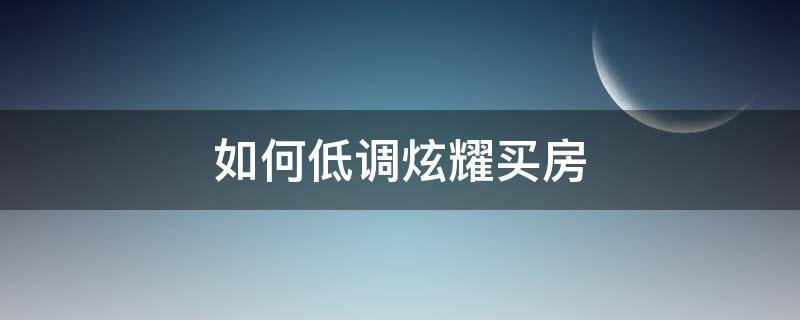 如何低调炫耀买房